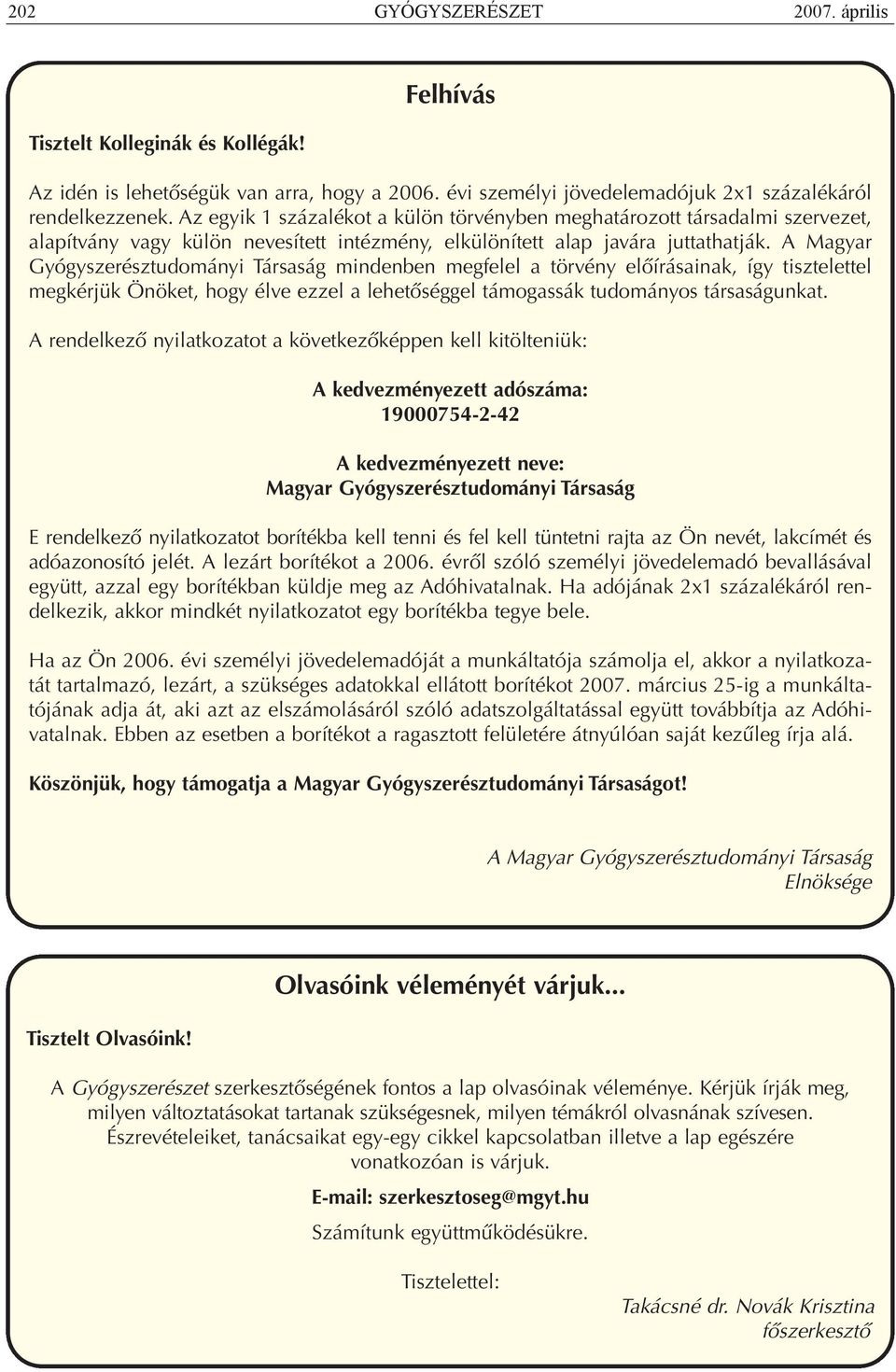 202 GYÓGYSZERÉSZET 2007. április

Felhívás

Tisztelt Kolleginák és Kollégák!

Az idén is lehetőségük van arra, hogy a 2006. évi személyi jövedelemadójuk 2x1 százalékáról rendelkezzenek. Az egyik 1 százalékot a külön törvényben meghatározott társadalmi szervezet, alapítvány vagy külön nevesített intézmény, elkülönített alap javára juttathatják. A Magyar Gyógyszerésztudományi Társaság mindenben megfelel a törvény előírásainak, így tisztelettel megkérjük Önöket, hogy élve ezzel a lehetőséggel támogassák tudományos társaságunkat.

A rendelkező nyilatkozatot a következőképpen kell kitölteniük:

A kedvezményezett adószáma:
19000754-2-42

A kedvezményezett neve:
Magyar Gyógyszerésztudományi Társaság

E rendelkező nyilatkozatot borítékba kell tenni és fel kell tüntetni rajta az Ön nevét, lakcímét és adóazonosító jelét. A lezárt borítékot a 2006. évről szóló személyi jövedelemadó bevallásával együtt, azzal egy borítékban küldje meg az Adóhivatalnak. Ha adójának 2x1 százalékáról rendelkezik, akkor mindkét nyilatkozatot egy borítékba tegye bele.

Ha az Ön 2006. évi személyi jövedelemadóját a munkáltatója számolja el, akkor a nyilatkozatát tartalmazó, lezárt, a szükséges adatokkal ellátott borítékot 2007. március 25-ig a munkáltatójának adja át, aki azt az elszámolásáról szóló adatszolgáltatással együtt továbbítja az Adóhivatalnak. Ebben az esetben a borítékot a ragasztott felületére átnyúlóan saját kezűleg írja alá.

Köszönjük, hogy támogatja a Magyar Gyógyszerésztudományi Társaságot!

A Magyar Gyógyszerésztudományi Társaság
Elnöksége

Olvasóink véleményét várjuk...

Tisztelt Olvasóink!

A Gyógyszerészet szerkesztőségének fontos a lap olvasóinak véleménye. Kérjük írják meg, milyen változtatásokat tartanak szükségesnek, milyen témákról olvasnának szívesen. Észrevételeiket, tanácsaikat egy-egy cikkel kapcsolatban illetve a lap egészére vonatkozóan is várjuk.

E-mail: szerkesztoseg@mgyt.hu

Számítunk együttműködésükre.

Tisztelettel:

Takácsné dr. Novák Krisztina
főszerkesztő